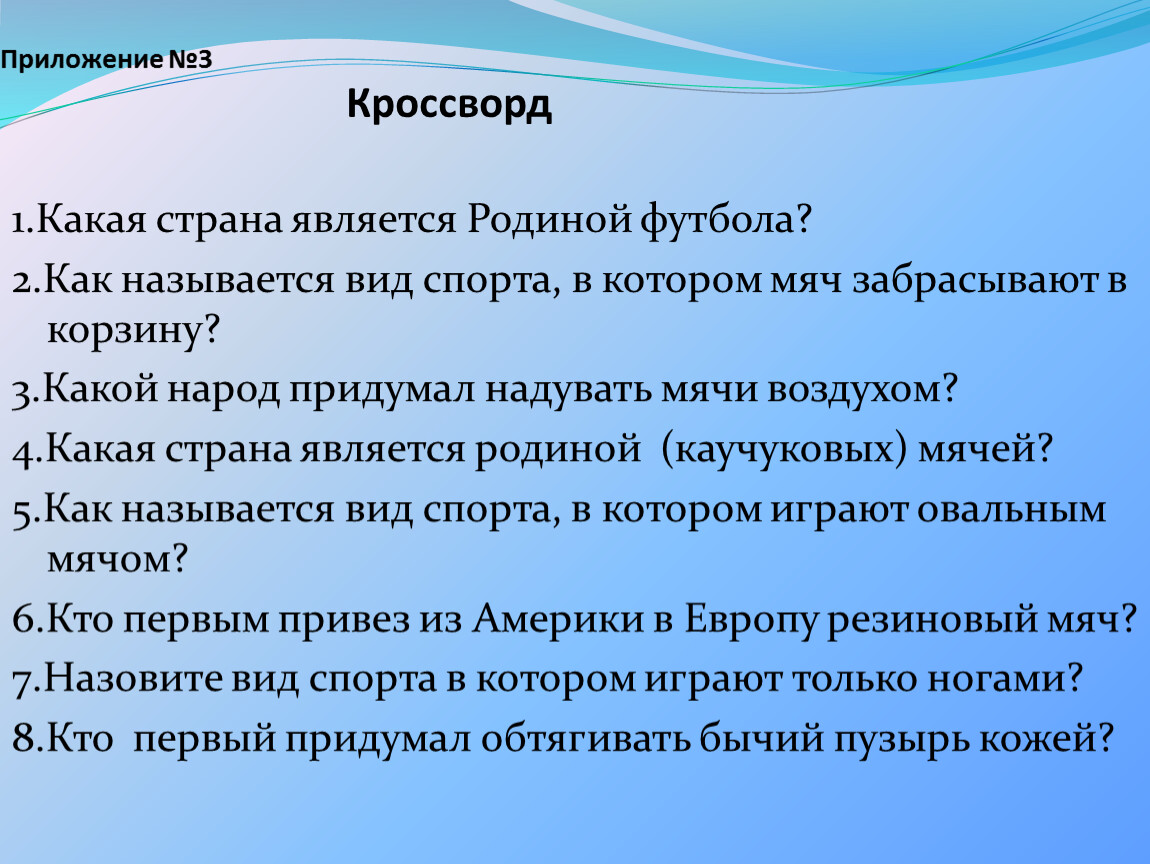 Приложение №3

Кроссворд

1.Какая страна является Родиной футбола?

2.Как называется вид спорта, в котором мяч забрасывают в корзину?

3.Какой народ придумал надувать мячи воздухом?

4.Какая страна является родиной (каучуковых) мячей?

5.Как называется вид спорта, в котором играют овальным мячом?

6.Кто первым привез из Америки в Европу резиновый мяч?

7.Назовите вид спорта в котором играют только ногами?

8.Кто первый придумал обтягивать бычий пузырь кожей?